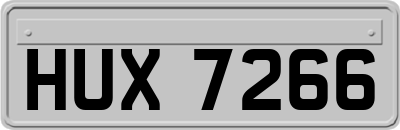 HUX 7266